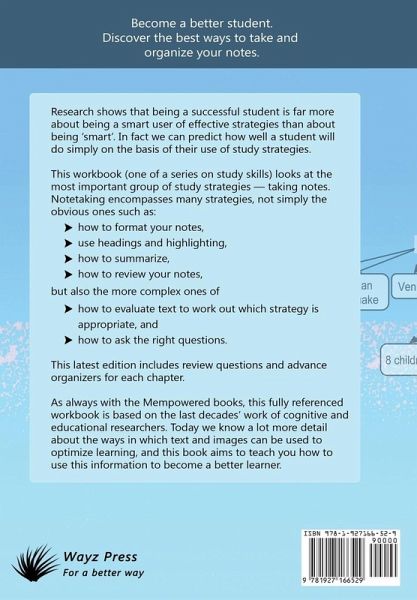 Become a better student.
Discover the best ways to take and organize your notes.

Research shows that being a successful student is far more about being a smart user of effective strategies than about being 'smart'. In fact we can predict how well a student will do simply on the basis of their use of study strategies.

This workbook (one of a series on study skills) looks at the most important group of study strategies — taking notes. Notetaking encompasses many strategies, not simply the obvious ones such as:

➤ how to format your notes,
➤ use headings and highlighting,
➤ how to summarize,
➤ how to review your notes,

but also the more complex ones of

➤ how to evaluate text to work out which strategy is appropriate, and
➤ how to ask the right questions.

This latest edition includes review questions and advance organizers for each chapter.

As always with the Mempowered books, this fully referenced workbook is based on the last decades' work of cognitive and educational researchers. Today we know a lot more detail about the ways in which text and images can be used to optimize learning, and this book aims to teach you how to use this information to become a better learner.

an
ake
Ven
8 childr

Wayz Press
For a better way

ISBN 978-1-927166-52-9
90000
9 781927 166529